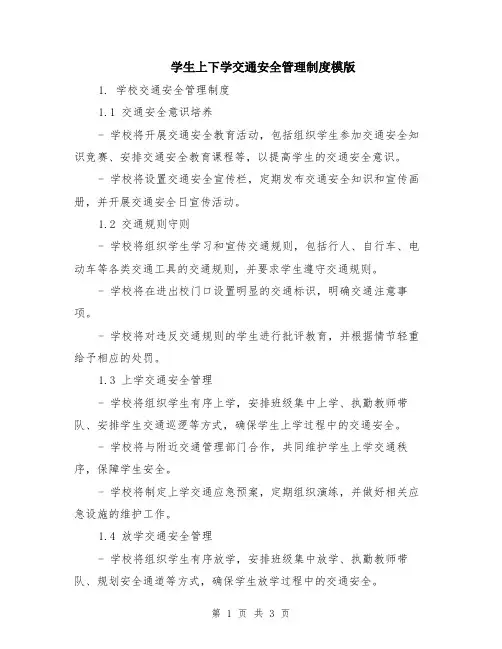 学生上下学交通安全管理制度模版

1. 学校交通安全管理制度

1.1 交通安全意识培养

- 学校将开展交通安全教育活动，包括组织学生参加交通安全知识竞赛、安排交通安全教育课程等，以提高学生的交通安全意识。

- 学校将设置交通安全宣传栏，定期发布交通安全知识和宣传画册，并开展交通安全日宣传活动。

1.2 交通规则守则

- 学校将组织学生学习和宣传交通规则，包括行人、自行车、电动车等各类交通工具的交通规则，并要求学生遵守交通规则。

- 学校将在进出校门口设置明显的交通标识，明确交通注意事项。

- 学校将对违反交通规则的学生进行批评教育，并根据情节轻重给予相应的处罚。

1.3 上学交通安全管理

- 学校将组织学生有序上学，安排班级集中上学、执勤教师带队、安排学生交通巡逻等方式，确保学生上学过程中的交通安全。

- 学校将与附近交通管理部门合作，共同维护学生上学交通秩序，保障学生安全。

- 学校将制定上学交通应急预案，定期组织演练，并做好相关应急设施的维护工作。

1.4 放学交通安全管理

- 学校将组织学生有序放学，安排班级集中放学、执勤教师带队、规划安全通道等方式，确保学生放学过程中的交通安全。

第 1 页 共 3 页